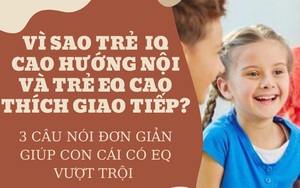 VÌ SAO TRẺ IQ CAO HƯỚNG NỘI VÀ TRẺ EQ CAO THÍCH GIAO TIẾP?

3 CÂU NÓI ĐƠN GIẢN GIÚP CON CÁI CÓ EQ VƯỢT TRỘI